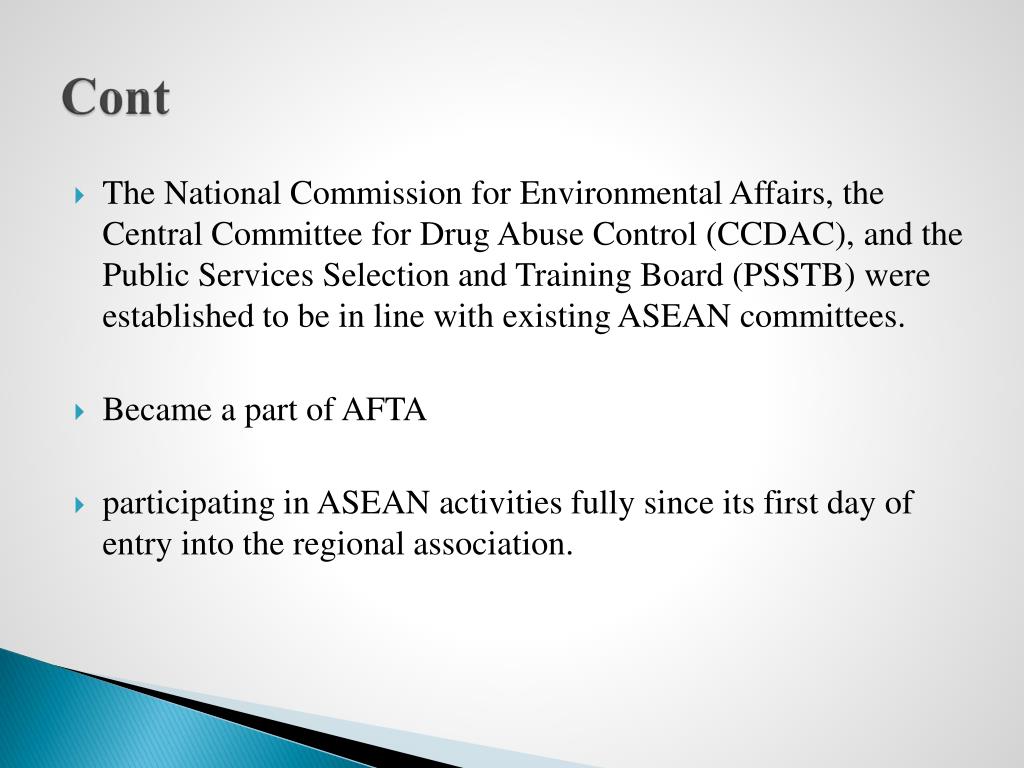 Cont

The National Commission for Environmental Affairs, the Central Committee for Drug Abuse Control (CCDAC), and the Public Services Selection and Training Board (PSSTB) were established to be in line with existing ASEAN committees.

Became a part of AFTA

participating in ASEAN activities fully since its first day of entry into the regional association.